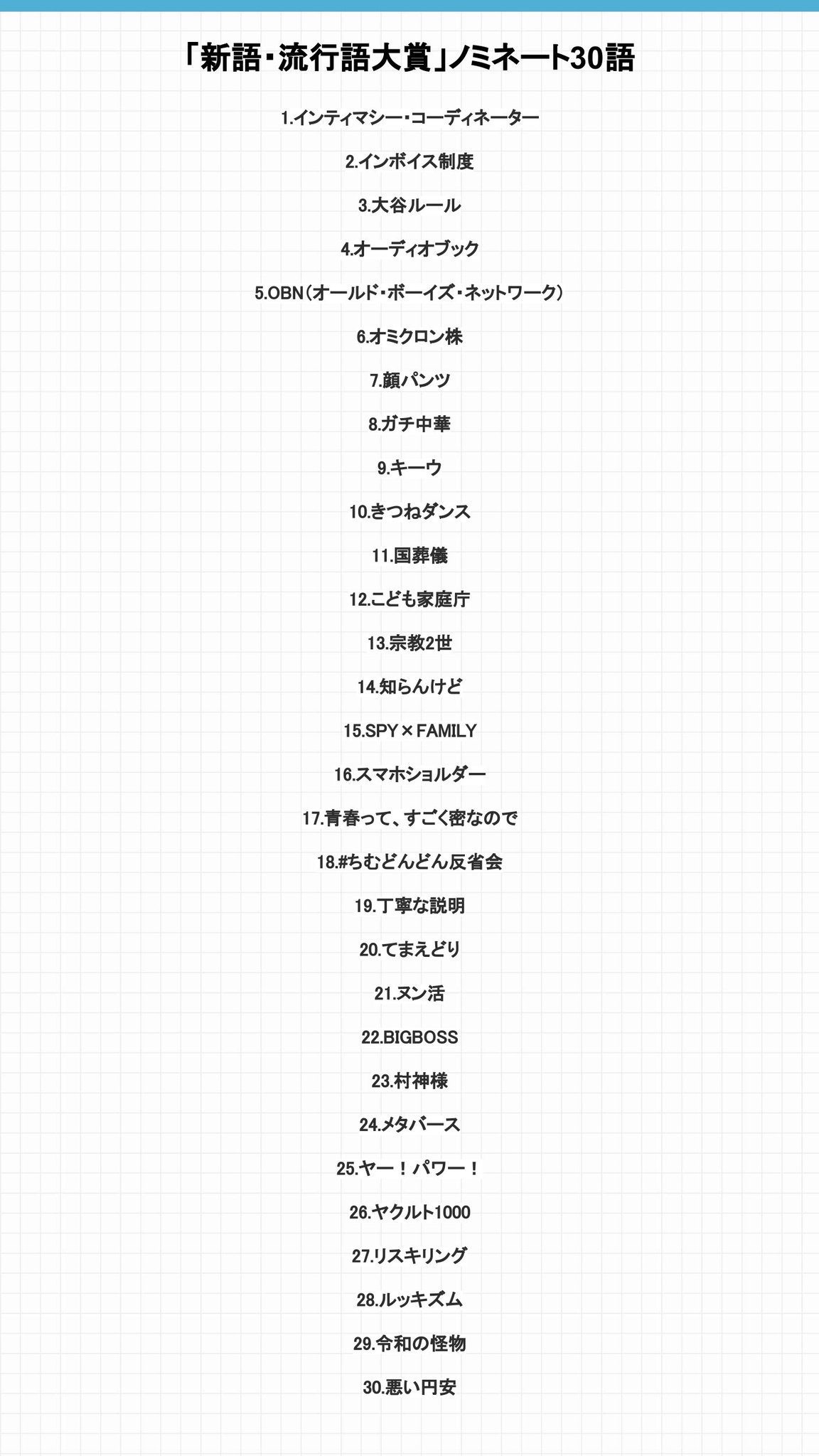 「新語・流行語大賞」ノミネート30語

1.インティマシー・コーディネーター

2.インボイス制度

3.大谷ルール

4.オーディオブック

5.OBN(オールド・ボーイズ・ネットワーク)

6.オミクロン株

7.顔パンツ

8.ガチ中華

9.キーウ

10.きつねダンス

11.国葬儀

12.こども家庭庁

13.宗教2世

14.知らんけど

15.SPY×FAMILY

16.スマホショルダー

17.青春って、すごく密なので

18.#ちむどんどん反省会

19.丁寧な説明

20.てまえどり

21.ヌン活

22.BIGBOSS

23.村神様

24.メタバース

25.ヤー!パワー!

26.ヤクルト1000

27.リスキリング

28.ルッキズム

29.令和の怪物

30.悪い円安